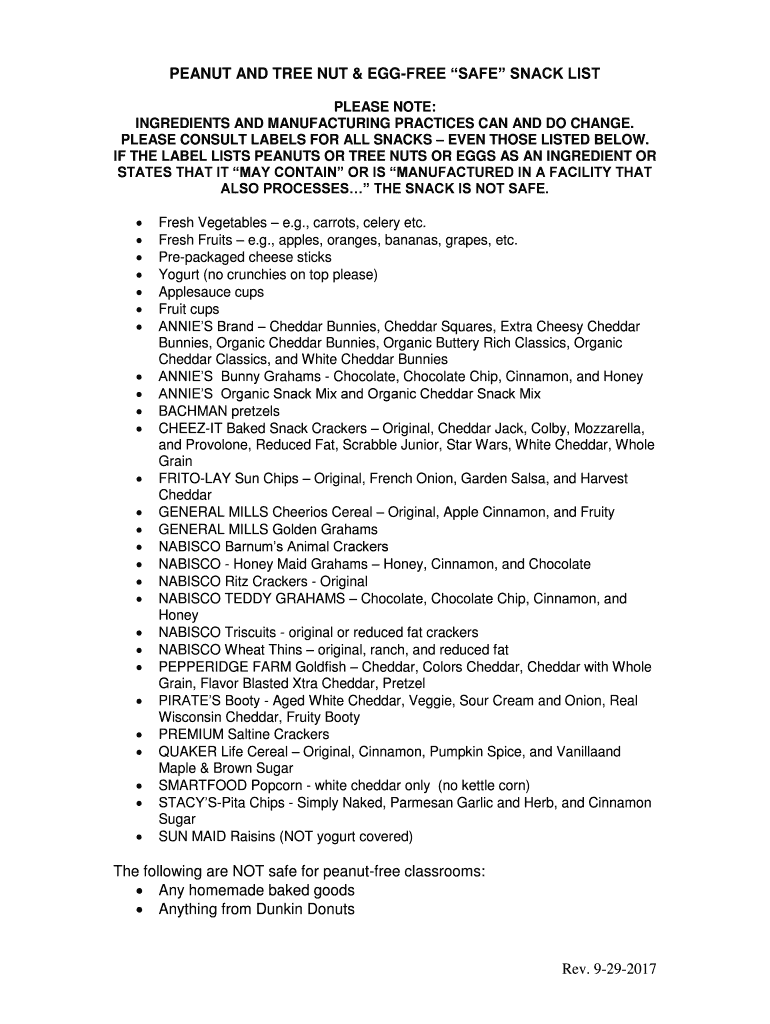 PEANUT AND TREE NUT & EGG-FREE "SAFE" SNACK LIST

PLEASE NOTE:
INGREDIENTS AND MANUFACTURING PRACTICES CAN AND DO CHANGE.
PLEASE CONSULT LABELS FOR ALL SNACKS – EVEN THOSE LISTED BELOW.
IF THE LABEL LISTS PEANUTS OR TREE NUTS OR EGGS AS AN INGREDIENT OR STATES THAT IT "MAY CONTAIN" OR IS "MANUFACTURED IN A FACILITY THAT ALSO PROCESSES…" THE SNACK IS NOT SAFE.

• Fresh Vegetables – e.g., carrots, celery etc.
• Fresh Fruits – e.g., apples, oranges, bananas, grapes, etc.
• Pre-packaged cheese sticks
• Yogurt (no crunchies on top please)
• Applesauce cups
• Fruit cups
• ANNIE'S Brand – Cheddar Bunnies, Cheddar Squares, Extra Cheesy Cheddar Bunnies, Organic Cheddar Bunnies, Organic Buttery Rich Classics, Organic Cheddar Classics, and White Cheddar Bunnies
• ANNIE'S Bunny Grahams - Chocolate, Chocolate Chip, Cinnamon, and Honey
• ANNIE'S Organic Snack Mix and Organic Cheddar Snack Mix
• BACHMAN pretzels
• CHEEZ-IT Baked Snack Crackers – Original, Cheddar Jack, Colby, Mozzarella, and Provolone, Reduced Fat, Scrabble Junior, Star Wars, White Cheddar, Whole Grain
• FRITO-LAY Sun Chips – Original, French Onion, Garden Salsa, and Harvest Cheddar
• GENERAL MILLS Cheerios Cereal – Original, Apple Cinnamon, and Fruity
• GENERAL MILLS Golden Grahams
• NABISCO Barnum's Animal Crackers
• NABISCO - Honey Maid Grahams – Honey, Cinnamon, and Chocolate
• NABISCO Ritz Crackers - Original
• NABISCO TEDDY GRAHAMS – Chocolate, Chocolate Chip, Cinnamon, and Honey
• NABISCO Triscuits - original or reduced fat crackers
• NABISCO Wheat Thins – original, ranch, and reduced fat
• PEPPERIDGE FARM Goldfish – Cheddar, Colors Cheddar, Cheddar with Whole Grain, Flavor Blasted Xtra Cheddar, Pretzel
• PIRATE'S Booty - Aged White Cheddar, Veggie, Sour Cream and Onion, Real Wisconsin Cheddar, Fruity Booty
• PREMIUM Saltine Crackers
• QUAKER Life Cereal – Original, Cinnamon, Pumpkin Spice, and Vanillaand Maple & Brown Sugar
• SMARTFOOD Popcorn - white cheddar only (no kettle corn)
• STACY'S-Pita Chips - Simply Naked, Parmesan Garlic and Herb, and Cinnamon Sugar
• SUN MAID Raisins (NOT yogurt covered)

The following are NOT safe for peanut-free classrooms:
• Any homemade baked goods
• Anything from Dunkin Donuts

Rev. 9-29-2017